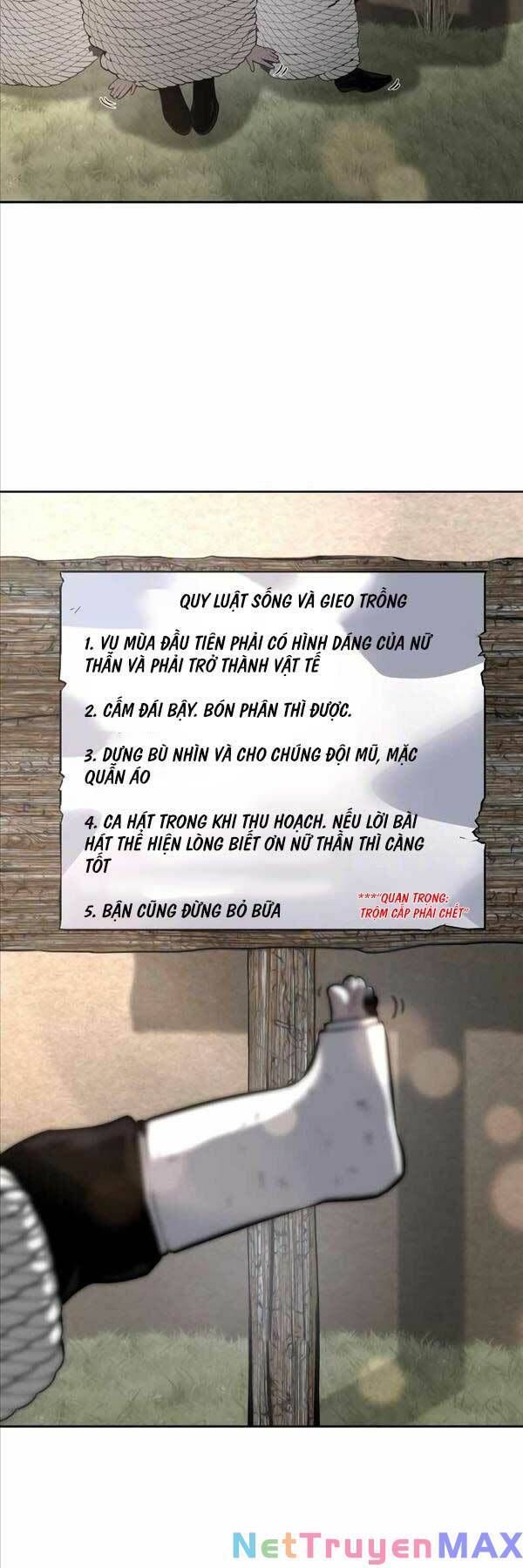 QUY LUẬT SỐNG VÀ GIEO TRỒNG

1. VỤ MÙA ĐẦU TIÊN PHẢI CÓ HÌNH DÁNG CỦA NỮ THẦN VÀ PHẢI TRỞ THÀNH VẬT TẾ

2. CẤM ĐÁI BẬY. BÓN PHÂN THÌ ĐƯỢC.

3. DỰNG BÙ NHÌN VÀ CHO CHÚNG ĐỘI MŨ, MẶC QUẦN ÁO

4. CA HÁT TRONG KHI THU HOẠCH. NẾU LỜI BÀI HÁT THỂ HIỆN LÒNG BIẾT ƠN NỮ THẦN THÌ CÀNG TỐT

5. BẬN CŨNG ĐỪNG BỎ BỮA

***"QUAN TRỌNG: TRỘM CẮP PHẢI CHẾT"

NetTruyenMAX